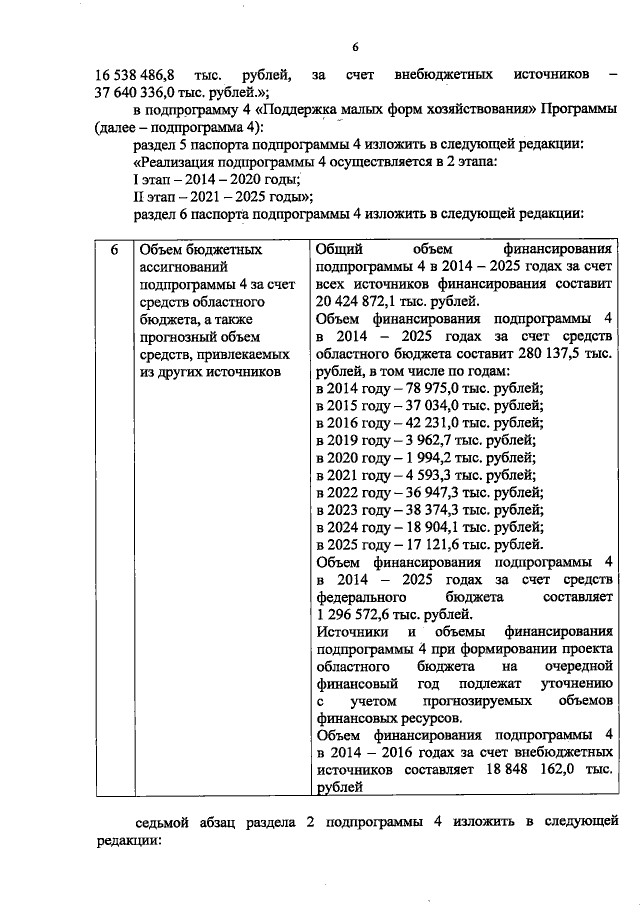 6

16 538 486,8 тыс. рублей, за счет внебюджетных источников – 37 640 336,0 тыс. рублей.»;

в подпрограмму 4 «Поддержка малых форм хозяйствования» Программы (далее – подпрограмма 4):

раздел 5 паспорта подпрограммы 4 изложить в следующей редакции:

«Реализация подпрограммы 4 осуществляется в 2 этапа:

I этап – 2014 – 2020 годы;

II этап – 2021 – 2025 годы»;

раздел 6 паспорта подпрограммы 4 изложить в следующей редакции:

| 6 | Объем бюджетных ассигнований подпрограммы 4 за счет средств областного бюджета, а также прогнозный объем средств, привлекаемых из других источников | Общий объем финансирования подпрограммы 4 в 2014 – 2025 годах за счет всех источников финансирования составит 20 424 872,1 тыс. рублей. Объем финансирования подпрограммы 4 в 2014 – 2025 годах за счет средств областного бюджета составит 280 137,5 тыс. рублей, в том числе по годам: в 2014 году – 78 975,0 тыс. рублей; в 2015 году – 37 034,0 тыс. рублей; в 2016 году – 42 231,0 тыс. рублей; в 2019 году – 3 962,7 тыс. рублей; в 2020 году – 1 994,2 тыс. рублей; в 2021 году – 4 593,3 тыс. рублей; в 2022 году – 36 947,3 тыс. рублей; в 2023 году – 38 374,3 тыс. рублей; в 2024 году – 18 904,1 тыс. рублей; в 2025 году – 17 121,6 тыс. рублей. Объем финансирования подпрограммы 4 в 2014 – 2025 годах за счет средств федерального бюджета составляет 1 296 572,6 тыс. рублей. Источники и объемы финансирования подпрограммы 4 при формировании проекта областного бюджета на очередной финансовый год подлежат уточнению с учетом прогнозируемых объемов финансовых ресурсов. Объем финансирования подпрограммы 4 в 2014 – 2016 годах за счет внебюджетных источников составляет 18 848 162,0 тыс. рублей |

седьмой абзац раздела 2 подпрограммы 4 изложить в следующей редакции: